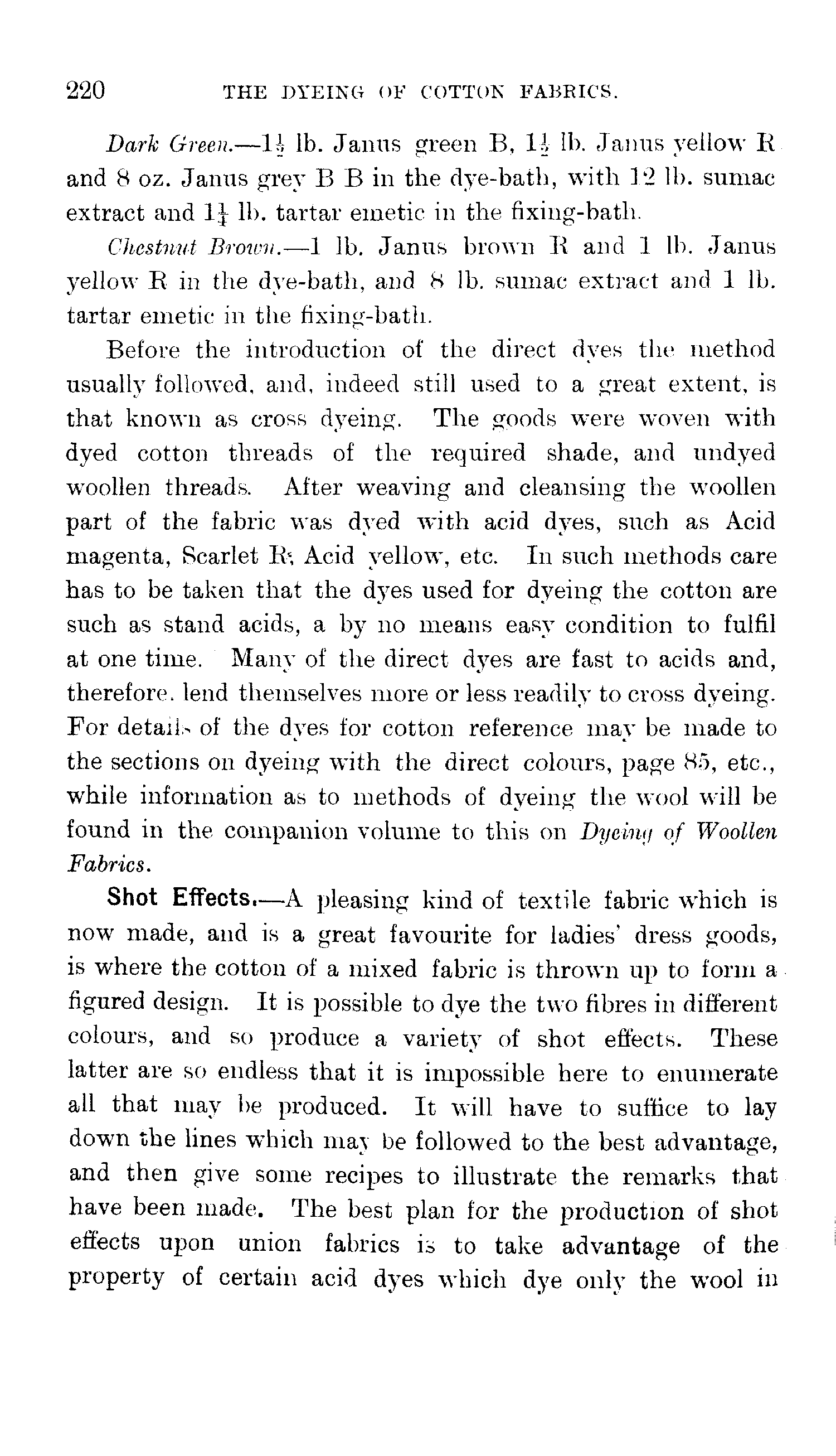 220 THE DYEING OF COTTON FABRICS.

Dark Green.—$1\frac{1}{2}$ lb. Janus green B, $1\frac{1}{2}$ lb. Janus yellow R and 8 oz. Janus grey B B in the dye-bath, with 12 lb. sumac extract and $1\frac{1}{4}$ lb. tartar emetic in the fixing-bath.

Chestnut Brown.—1 lb. Janus brown R and 1 lb. Janus yellow R in the dye-bath, and 8 lb. sumac extract and 1 lb. tartar emetic in the fixing-bath.

Before the introduction of the direct dyes the method usually followed, and, indeed still used to a great extent, is that known as cross dyeing. The goods were woven with dyed cotton threads of the required shade, and undyed woollen threads. After weaving and cleansing the woollen part of the fabric was dyed with acid dyes, such as Acid magenta, Scarlet R, Acid yellow, etc. In such methods care has to be taken that the dyes used for dyeing the cotton are such as stand acids, a by no means easy condition to fulfil at one time. Many of the direct dyes are fast to acids and, therefore, lend themselves more or less readily to cross dyeing. For details of the dyes for cotton reference may be made to the sections on dyeing with the direct colours, page 85, etc., while information as to methods of dyeing the wool will be found in the companion volume to this on Dyeing of Woollen Fabrics.

Shot Effects.—A pleasing kind of textile fabric which is now made, and is a great favourite for ladies' dress goods, is where the cotton of a mixed fabric is thrown up to form a figured design. It is possible to dye the two fibres in different colours, and so produce a variety of shot effects. These latter are so endless that it is impossible here to enumerate all that may be produced. It will have to suffice to lay down the lines which may be followed to the best advantage, and then give some recipes to illustrate the remarks that have been made. The best plan for the production of shot effects upon union fabrics is to take advantage of the property of certain acid dyes which dye only the wool in